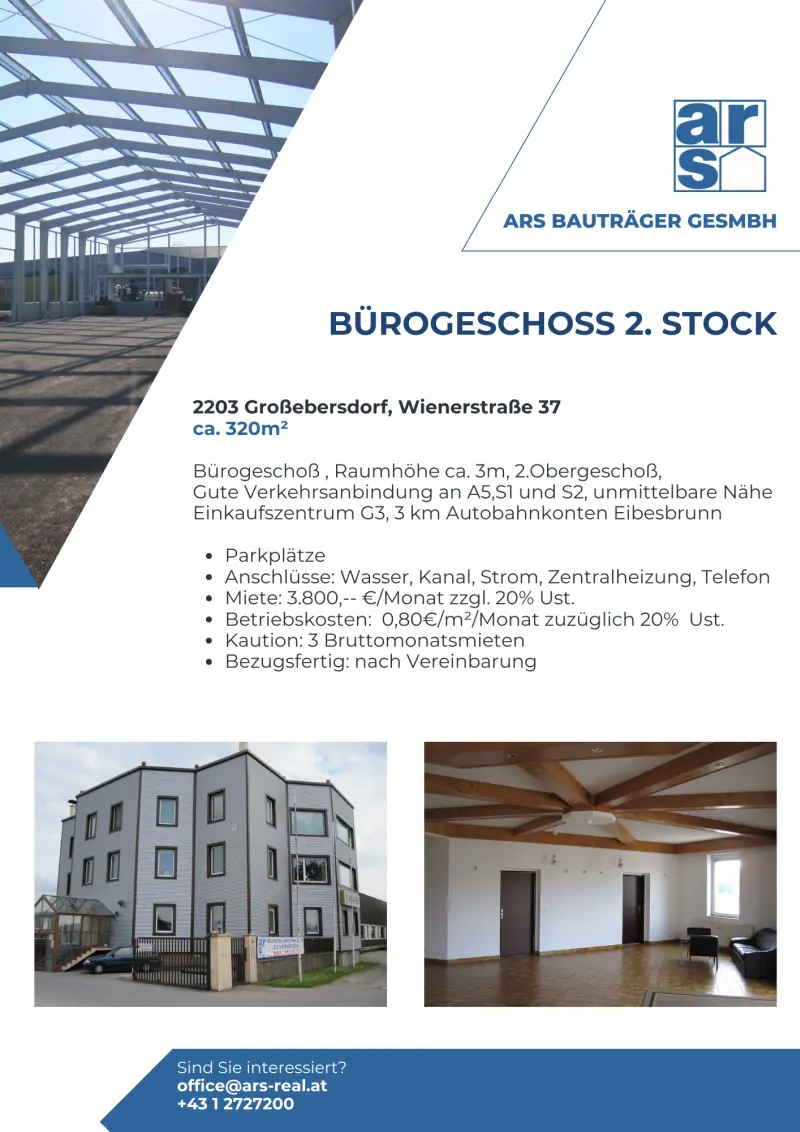 ars

ARS BAUTRÄGER GESMBH

BÜROGESCHOSS 2. STOCK

2203 Großebersdorf, Wienerstraße 37
ca. 320m²

Bürogeschoß , Raumhöhe ca. 3m, 2.Obergeschoß, Gute Verkehrsanbindung an A5,S1 und S2, unmittelbare Nähe Einkaufszentrum G3, 3 km Autobahnkonten Eibesbrunn

• Parkplätze
• Anschlüsse: Wasser, Kanal, Strom, Zentralheizung, Telefon
• Miete: 3.800,-- €/Monat zzgl. 20% Ust.
• Betriebskosten: 0,80€/m²/Monat zuzüglich 20% Ust.
• Kaution: 3 Bruttomonatsmieten
• Bezugsfertig: nach Vereinbarung

Sind Sie interessiert?
office@ars-real.at
+43 1 2727200